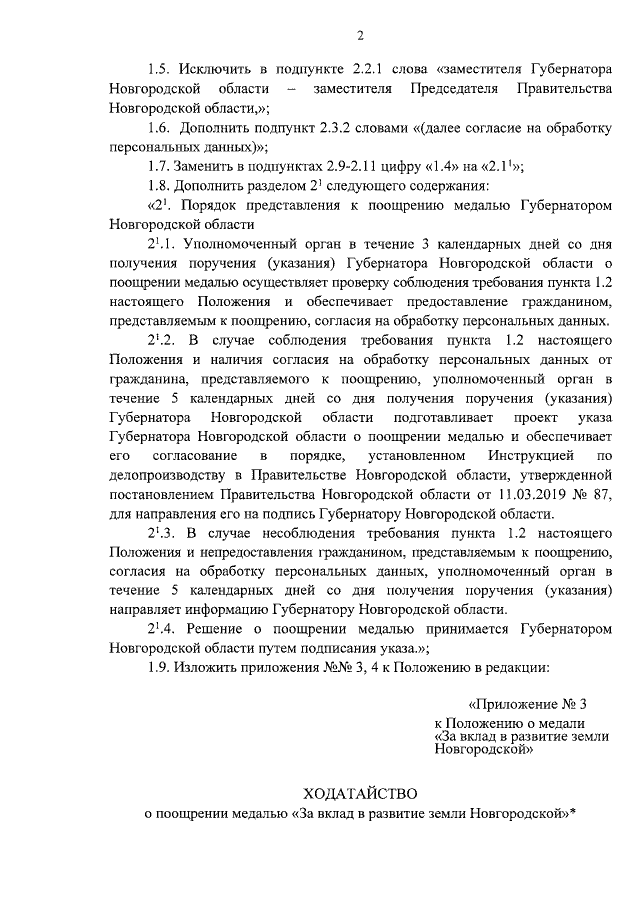 2

1.5. Исключить в подпункте 2.2.1 слова «заместителя Губернатора Новгородской области – заместителя Председателя Правительства Новгородской области,»;

1.6. Дополнить подпункт 2.3.2 словами «(далее согласие на обработку персональных данных)»;

1.7. Заменить в подпунктах 2.9-2.11 цифру «1.4» на «$2.1^1$»;

1.8. Дополнить разделом $2^1$ следующего содержания:

«$2^1$. Порядок представления к поощрению медалью Губернатором Новгородской области

$2^1$.1. Уполномоченный орган в течение 3 календарных дней со дня получения поручения (указания) Губернатора Новгородской области о поощрении медалью осуществляет проверку соблюдения требования пункта 1.2 настоящего Положения и обеспечивает предоставление гражданином, представляемым к поощрению, согласия на обработку персональных данных.

$2^1$.2. В случае соблюдения требования пункта 1.2 настоящего Положения и наличия согласия на обработку персональных данных от гражданина, представляемого к поощрению, уполномоченный орган в течение 5 календарных дней со дня получения поручения (указания) Губернатора Новгородской области подготавливает проект указа Губернатора Новгородской области о поощрении медалью и обеспечивает его согласование в порядке, установленном Инструкцией по делопроизводству в Правительстве Новгородской области, утвержденной постановлением Правительства Новгородской области от 11.03.2019 № 87, для направления его на подпись Губернатору Новгородской области.

$2^1$.3. В случае несоблюдения требования пункта 1.2 настоящего Положения и непредоставления гражданином, представляемым к поощрению, согласия на обработку персональных данных, уполномоченный орган в течение 5 календарных дней со дня получения поручения (указания) направляет информацию Губернатору Новгородской области.

$2^1$.4. Решение о поощрении медалью принимается Губернатором Новгородской области путем подписания указа.»;

1.9. Изложить приложения №№ 3, 4 к Положению в редакции:

«Приложение № 3
к Положению о медали
«За вклад в развитие земли
Новгородской»

ХОДАТАЙСТВО
о поощрении медалью «За вклад в развитие земли Новгородской»*